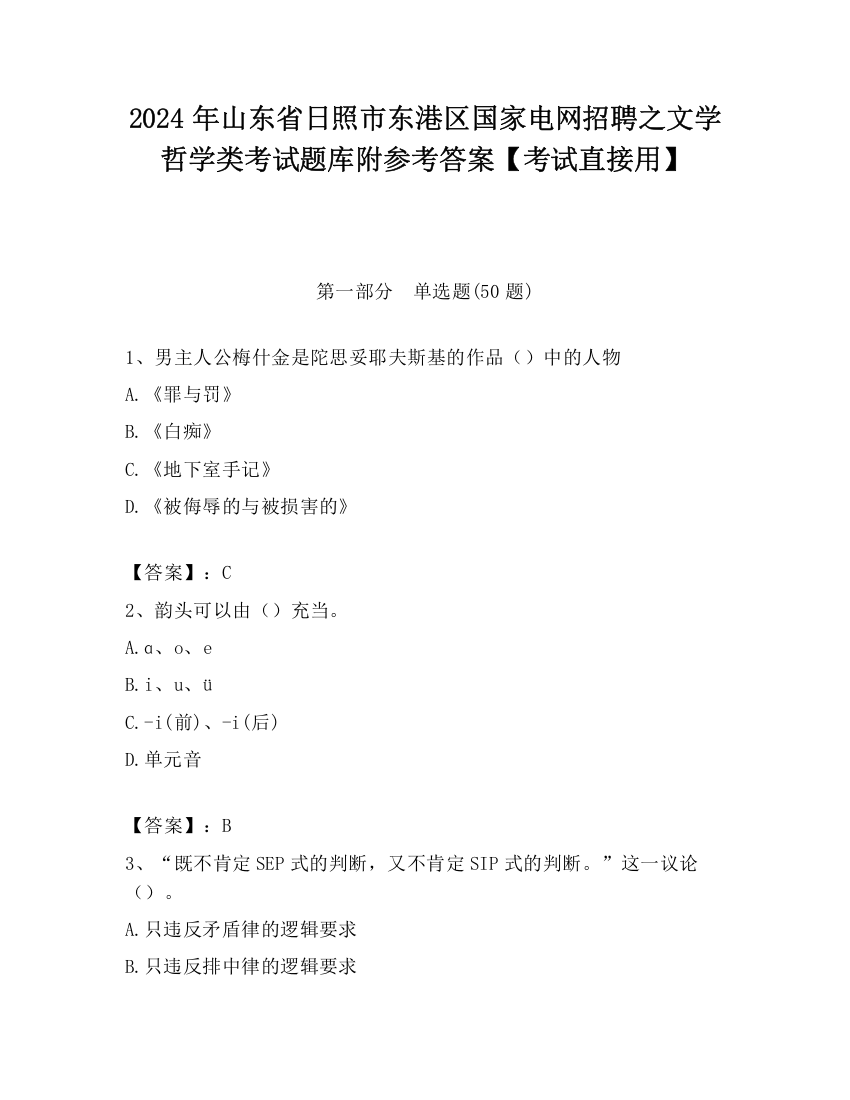 2024 年山东省日照市东港区国家电网招聘之文学哲学类考试题库附参考答案【考试直接用】

第一部分　单选题(50 题)

1、男主人公梅什金是陀思妥耶夫斯基的作品（）中的人物

A.《罪与罚》

B.《白痴》

C.《地下室手记》

D.《被侮辱的与被损害的》

【答案】：C

2、韵头可以由（）充当。

A.ɑ、o、e

B.i、u、ü

C.-i(前)、-i(后)

D.单元音

【答案】：B

3、“既不肯定 SEP 式的判断，又不肯定 SIP 式的判断。”这一议论（）。

A.只违反矛盾律的逻辑要求

B.只违反排中律的逻辑要求